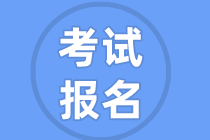 考试
报名